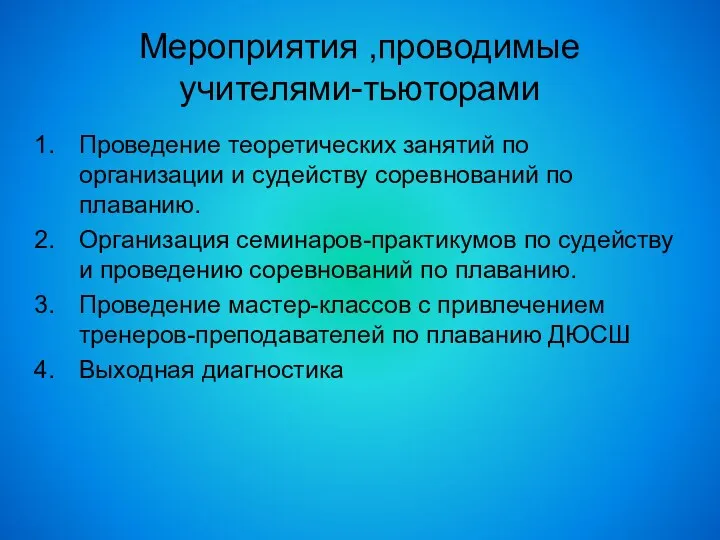 Мероприятия ,проводимые учителями-тьюторами

1. Проведение теоретических занятий по организации и судейству соревнований по плаванию.
2. Организация семинаров-практикумов по судейству и проведению соревнований по плаванию.
3. Проведение мастер-классов с привлечением тренеров-преподавателей по плаванию ДЮСШ
4. Выходная диагностика